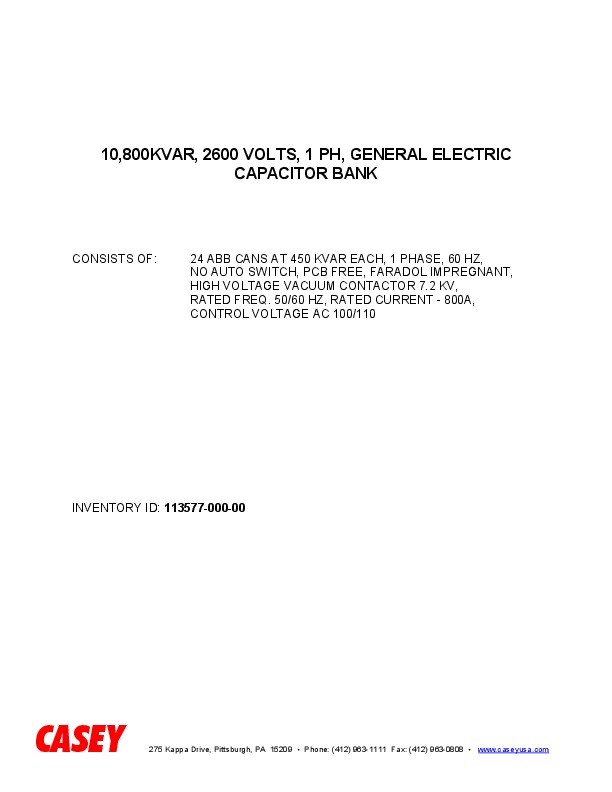 10,800KVAR, 2600 VOLTS, 1 PH, GENERAL ELECTRIC CAPACITOR BANK

CONSISTS OF: 24 ABB CANS AT 450 KVAR EACH, 1 PHASE, 60 HZ, NO AUTO SWITCH, PCB FREE, FARADOL IMPREGNANT, HIGH VOLTAGE VACUUM CONTACTOR 7.2 KV, RATED FREQ. 50/60 HZ, RATED CURRENT - 800A, CONTROL VOLTAGE AC 100/110

INVENTORY ID: 113577-000-00

CASEY

275 Kappa Drive, Pittsburgh, PA 15209 • Phone: (412) 963-1111 Fax: (412) 963-0808 • www.caseyusa.com